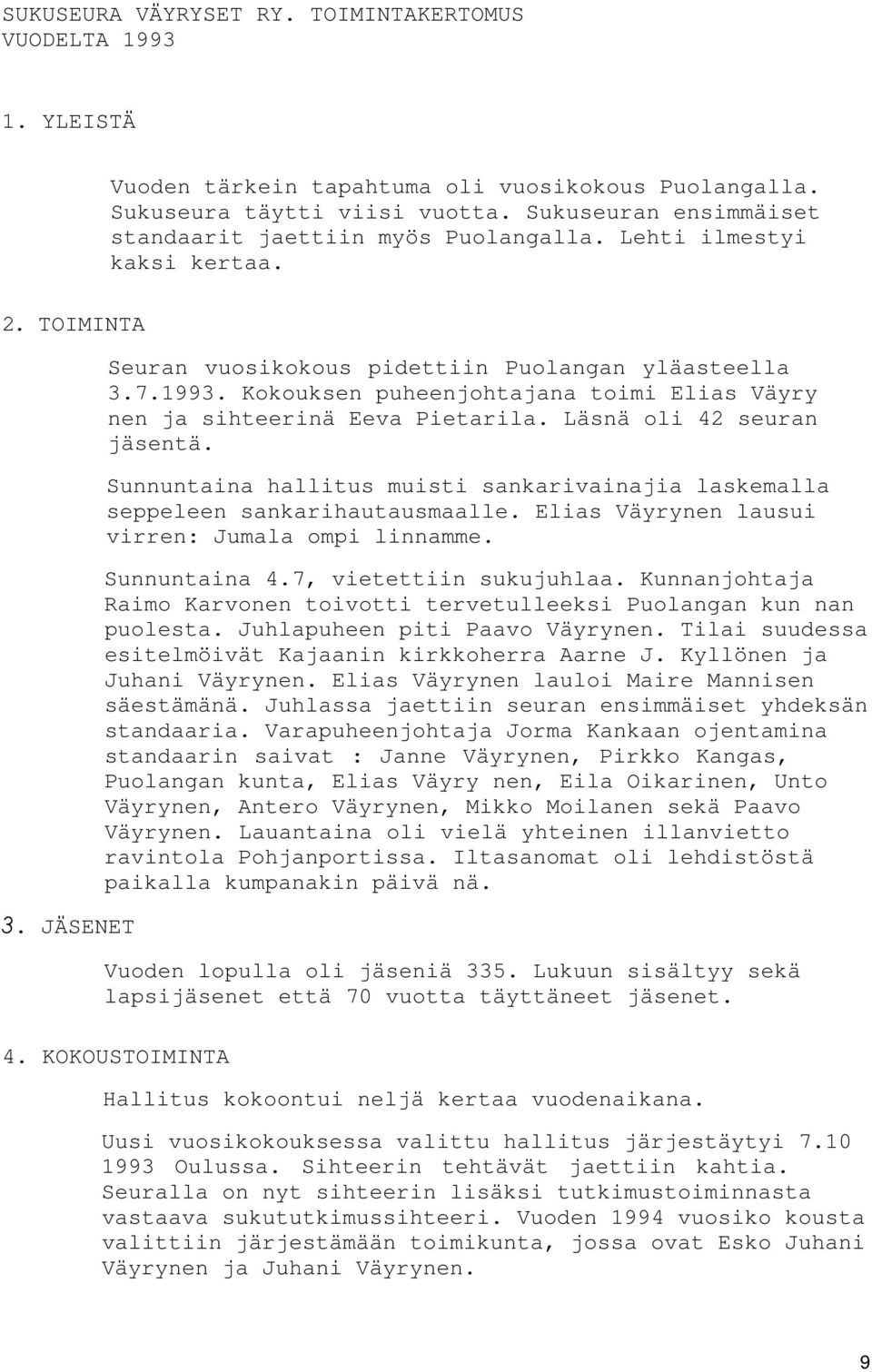 SUKUSEURA VÄYRYSET RY. TOIMINTAKERTOMUS VUODELTA 1993

1. YLEISTÄ

Vuoden tärkein tapahtuma oli vuosikokous Puolangalla. Sukuseura täytti viisi vuotta. Sukuseuran ensimmäiset standaarit jaettiin myös Puolangalla. Lehti ilmestyi kaksi kertaa.

2. TOIMINTA

Seuran vuosikokous pidettiin Puolangan yläasteella 3.7.1993. Kokouksen puheenjohtajana toimi Elias Väyry nen ja sihteerinä Eeva Pietarila. Läsnä oli 42 seuran jäsentä.

Sunnuntaina hallitus muisti sankarivainajia laskemalla seppeleen sankarihautausmaalle. Elias Väyrynen lausui virren: Jumala ompi linnamme.

Sunnuntaina 4.7, vietettiin sukujuhlaa. Kunnanjohtaja Raimo Karvonen toivotti tervetulleeksi Puolangan kun nan puolesta. Juhlapuheen piti Paavo Väyrynen. Tilai suudessa esitelmöivät Kajaanin kirkkoherra Aarne J. Kyllönen ja Juhani Väyrynen. Elias Väyrynen lauloi Maire Mannisen säestämänä. Juhlassa jaettiin seuran ensimmäiset yhdeksän standaaria. Varapuheenjohtaja Jorma Kankaan ojentamina standaarin saivat : Janne Väyrynen, Pirkko Kangas, Puolangan kunta, Elias Väyry nen, Eila Oikarinen, Unto Väyrynen, Antero Väyrynen, Mikko Moilanen sekä Paavo Väyrynen. Lauantaina oli vielä yhteinen illanvietto ravintola Pohjanportissa. Iltasanomat oli lehdistöstä paikalla kumpanakin päivä nä.

3. JÄSENET

Vuoden lopulla oli jäseniä 335. Lukuun sisältyy sekä lapsijäsenet että 70 vuotta täyttäneet jäsenet.

4. KOKOUSTOIMINTA

Hallitus kokoontui neljä kertaa vuodenaikana.

Uusi vuosikokouksessa valittu hallitus järjestäytyi 7.10 1993 Oulussa. Sihteerin tehtävät jaettiin kahtia. Seuralla on nyt sihteerin lisäksi tutkimustoiminnasta vastaava sukututkimussihteeri. Vuoden 1994 vuosiko kousta valittiin järjestämään toimikunta, jossa ovat Esko Juhani Väyrynen ja Juhani Väyrynen.

9